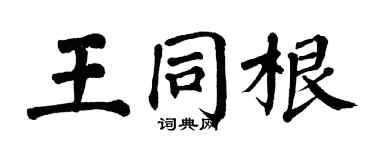 王同根
词典网